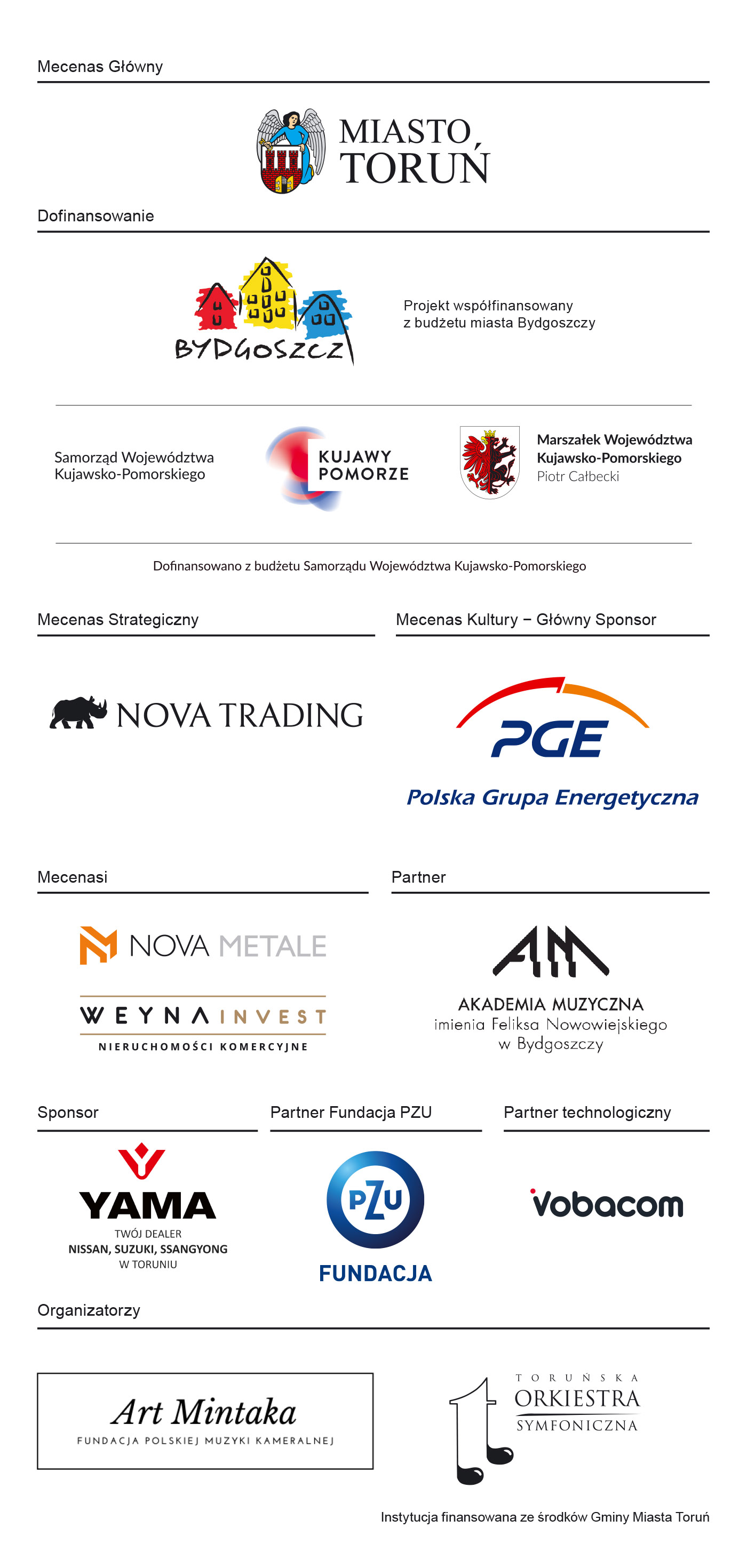 Mecenas Główny

MIASTO TORUŃ

Dofinansowanie

BYDGOSZCZ

Projekt współfinansowany z budżetu miasta Bydgoszczy

Samorząd Województwa Kujawsko-Pomorskiego

KUJAWY POMORZE

Marszałek Województwa Kujawsko-Pomorskiego Piotr Całbecki

Dofinansowano z budżetu Samorządu Województwa Kujawsko-Pomorskiego

Mecenas Strategiczny

NOVA TRADING

Mecenas Kultury – Główny Sponsor

PGE

Polska Grupa Energetyczna

Mecenasi

NOVA METALE

WEYNA INVEST

NIERUCHOMOŚCI KOMERCYJNE

Partner

AM

AKADEMIA MUZYCZNA imienia Feliksa Nowowiejskiego w Bydgoszczy

Sponsor

YAMA

TWÓJ DEALER NISSAN, SUZUKI, SSANGYONG W TORUNIU

Partner Fundacja PZU

PZU

FUNDACJA

Partner technologiczny

vobacom

Organizatorzy

Art Mintaka

FUNDACJA POLSKIEJ MUZYKI KAMERALNEJ

TORUŃSKA ORKIESTRA SYMFONICZNA

Instytucja finansowana ze środków Gminy Miasta Toruń